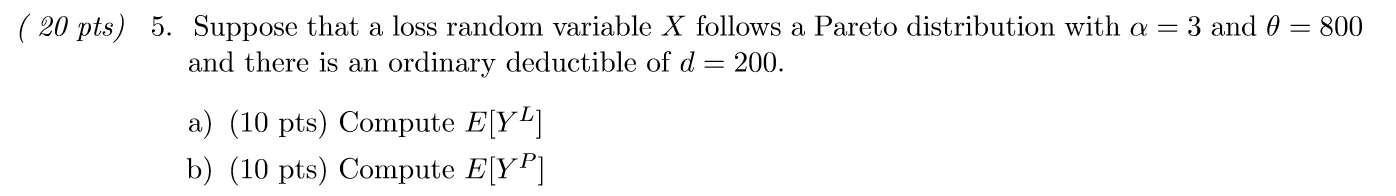 ( 20 pts) 5. Suppose that a loss random variable $X$ follows a Pareto distribution with $\alpha = 3$ and $\theta = 800$ and there is an ordinary deductible of $d = 200$.

a) (10 pts) Compute $E[Y^L]$

b) (10 pts) Compute $E[Y^P]$